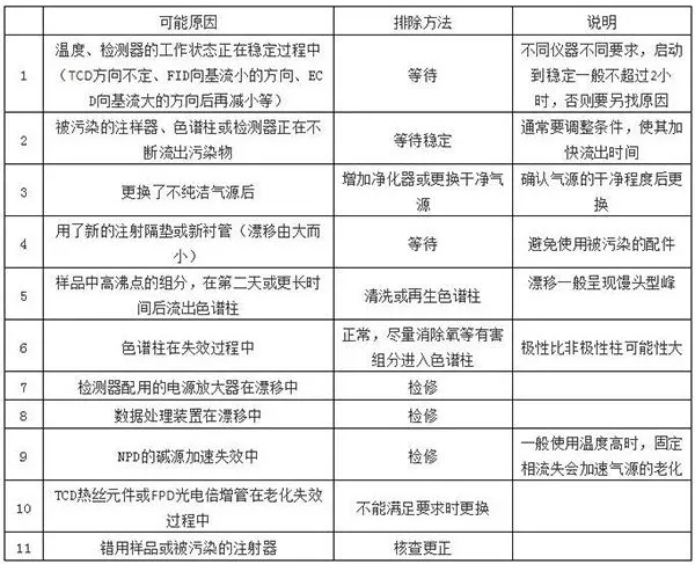 |  | 可能原因 | 排除方法 | 说明 |
|---|---|---|---|
| 1 | 温度、检测器的工作状态正在稳定过程中（TCD方向不定、FID向基流小的方向、ECD向基流大的方向后再减小等） | 等待 | 不同仪器不同要求，启动到稳定一般不超过2小时，否则要另找原因 |
| 2 | 被污染的注样器、色谱柱或检测器正在不断流出污染物 | 等待稳定 | 通常要调整条件，使其加快流出时间 |
| 3 | 更换了不纯洁气源后 | 增加净化器或更换干净气源 | 确认气源的干净程度后更换 |
| 4 | 用了新的注射隔垫或新衬管（漂移由大而小） | 等待 | 避免使用被污染的配件 |
| 5 | 样品中高沸点的组分，在第二天或更长时间后流出色谱柱 | 清洗或再生色谱柱 | 漂移一般呈现馒头型峰 |
| 6 | 色谱柱在失效过程中 | 正常，尽量消除氧等有害组分进入色谱柱 | 极性比非极性柱可能性大 |
| 7 | 检测器配用的电源放大器在漂移中 | 检修 |  |
| 8 | 数据处理装置在漂移中 | 检修 |  |
| 9 | NPD的碱源加速失效中 | 检修 | 一般使用温度高时，固定相流失会加速气源的老化 |
| 10 | TCD热丝元件或FPD光电倍增管在老化失效过程中 | 不能满足要求时更换 |  |
| 11 | 错用样品或被污染的注射器 | 核查更正 |  |